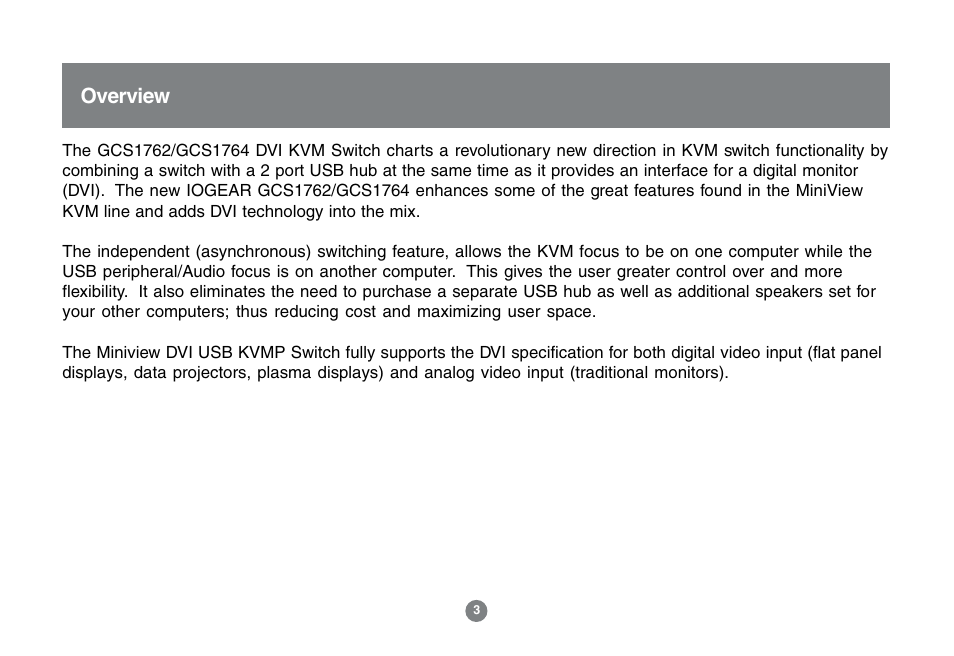 Overview

The GCS1762/GCS1764 DVI KVM Switch charts a revolutionary new direction in KVM switch functionality by combining a switch with a 2 port USB hub at the same time as it provides an interface for a digital monitor (DVI). The new IOGEAR GCS1762/GCS1764 enhances some of the great features found in the MiniView KVM line and adds DVI technology into the mix.

The independent (asynchronous) switching feature, allows the KVM focus to be on one computer while the USB peripheral/Audio focus is on another computer. This gives the user greater control over and more flexibility. It also eliminates the need to purchase a separate USB hub as well as additional speakers set for your other computers; thus reducing cost and maximizing user space.

The Miniview DVI USB KVMP Switch fully supports the DVI specification for both digital video input (flat panel displays, data projectors, plasma displays) and analog video input (traditional monitors).

3